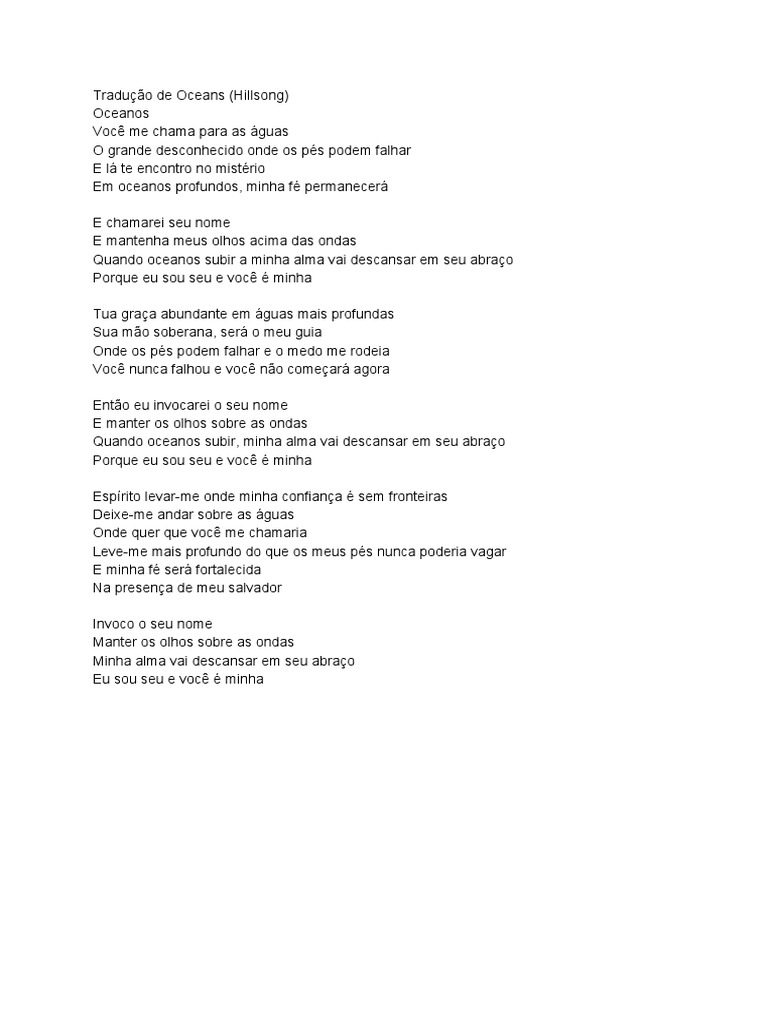 Tradução de Oceans (Hillsong)
Oceanos
Você me chama para as águas
O grande desconhecido onde os pés podem falhar
E lá te encontro no mistério
Em oceanos profundos, minha fé permanecerá

E chamarei seu nome
E mantenha meus olhos acima das ondas
Quando oceanos subir a minha alma vai descansar em seu abraço
Porque eu sou seu e você é minha

Tua graça abundante em águas mais profundas
Sua mão soberana, será o meu guia
Onde os pés podem falhar e o medo me rodeia
Você nunca falhou e você não começará agora

Então eu invocarei o seu nome
E manter os olhos sobre as ondas
Quando oceanos subir, minha alma vai descansar em seu abraço
Porque eu sou seu e você é minha

Espírito levar-me onde minha confiança é sem fronteiras
Deixe-me andar sobre as águas
Onde quer que você me chamaria
Leve-me mais profundo do que os meus pés nunca poderia vagar
E minha fé será fortalecida
Na presença de meu salvador

Invoco o seu nome
Manter os olhos sobre as ondas
Minha alma vai descansar em seu abraço
Eu sou seu e você é minha